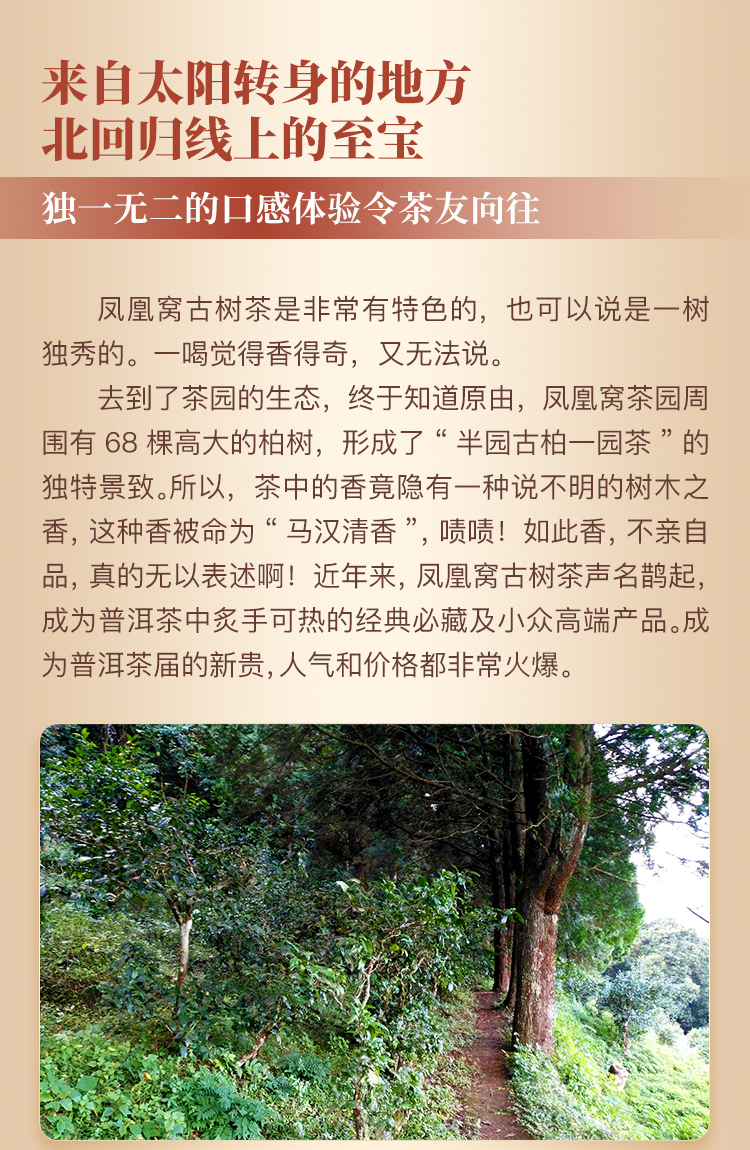 来自太阳转身的地方
北回归线上的至宝

独一无二的口感体验令茶友向往

凤凰窝古树茶是非常有特色的，也可以说是一树独秀的。一喝觉得香得奇，又无法说。

去到了茶园的生态，终于知道原由，凤凰窝茶园周围有68棵高大的柏树，形成了“半园古柏一园茶”的独特景致。所以，茶中的香竟隐有一种说不明的树木之香，这种香被命为“马汉清香”，啧啧！如此香，不亲自品，真的无以表述啊！近年来，凤凰窝古树茶声名鹊起，成为普洱茶中炙手可热的经典必藏及小众高端产品。成为普洱茶届的新贵，人气和价格都非常火爆。